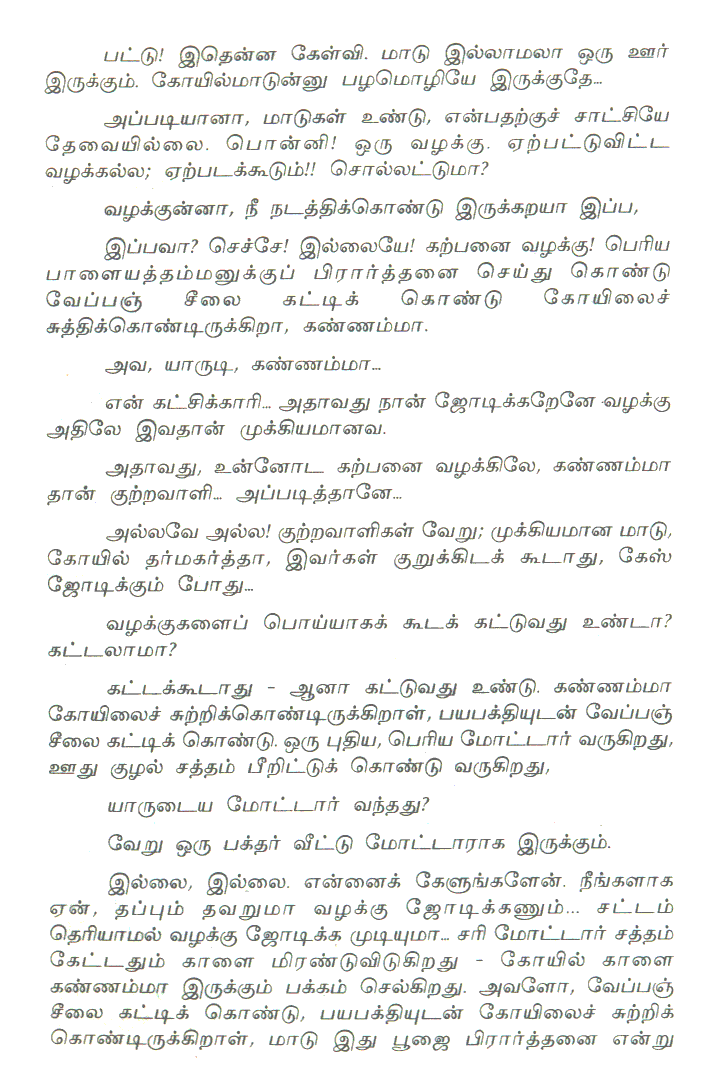 பட்டு! இதென்ன கேள்வி. மாடு இல்லாமலா ஒரு ஊர் இருக்கும். கோயில்மாடுன்னு பழமொழியே இருக்குதே...

அப்படியானா, மாடுகள் உண்டு, என்பதற்குச் சாட்சியே தேவையில்லை. பொன்னி! ஒரு வழக்கு. ஏற்பட்டுவிட்ட வழக்கல்ல; ஏற்படக்கூடும்!! சொல்லட்டுமா?

வழக்குன்னா, நீ நடத்திக்கொண்டு இருக்கறயா இப்ப,

இப்பவா? செச்சே! இல்லையே! கற்பனை வழக்கு! பெரிய பாளையத்தம்மனுக்குப் பிரார்த்தனை செய்து கொண்டு வேப்பஞ் சீலை கட்டிக் கொண்டு கோயிலைச் சுத்திக்கொண்டிருக்கிறா, கண்ணம்மா.

அவ, யாருடி, கண்ணம்மா...

என் கட்சிக்காரி... அதாவது நான் ஜோடிக்கறேனே வழக்கு அதிலே இவதான் முக்கியமானவ.

அதாவது, உன்னோட கற்பனை வழக்கிலே, கண்ணம்மா தான் குற்றவாளி... அப்படித்தானே...

அல்லவே அல்ல! குற்றவாளிகள் வேறு; முக்கியமான மாடு, கோயில் தர்மகர்த்தா, இவர்கள் குறுக்கிடக் கூடாது, கேஸ் ஜோடிக்கும் போது...

வழக்குகளைப் பொய்யாகக் கூடக் கட்டுவது உண்டா? கட்டலாமா?

கட்டக்கூடாது - ஆனா கட்டுவது உண்டு. கண்ணம்மா கோயிலைச் சுற்றிக்கொண்டிருக்கிறாள், பயபக்தியுடன் வேப்பஞ் சீலை கட்டிக் கொண்டு. ஒரு புதிய, பெரிய மோட்டார் வருகிறது, ஊது குழல் சத்தம் பீறிட்டுக் கொண்டு வருகிறது,

யாருடைய மோட்டார் வந்தது?

வேறு ஒரு பக்தர் வீட்டு மோட்டாராக இருக்கும்.

இல்லை, இல்லை. என்னைக் கேளுங்களேன். நீங்களாக ஏன், தப்பும் தவறுமா வழக்கு ஜோடிக்கணும்... சட்டம் தெரியாமல் வழக்கு ஜோடிக்க முடியுமா... சரி மோட்டார் சத்தம் கேட்டதும் காளை மிரண்டுவிடுகிறது - கோயில் காளை கண்ணம்மா இருக்கும் பக்கம் செல்கிறது. அவளோ, வேப்பஞ் சீலை கட்டிக் கொண்டு, பயபக்தியுடன் கோயிலைச் சுற்றிக் கொண்டிருக்கிறாள், மாடு இது பூஜை பிரார்த்தனை என்று